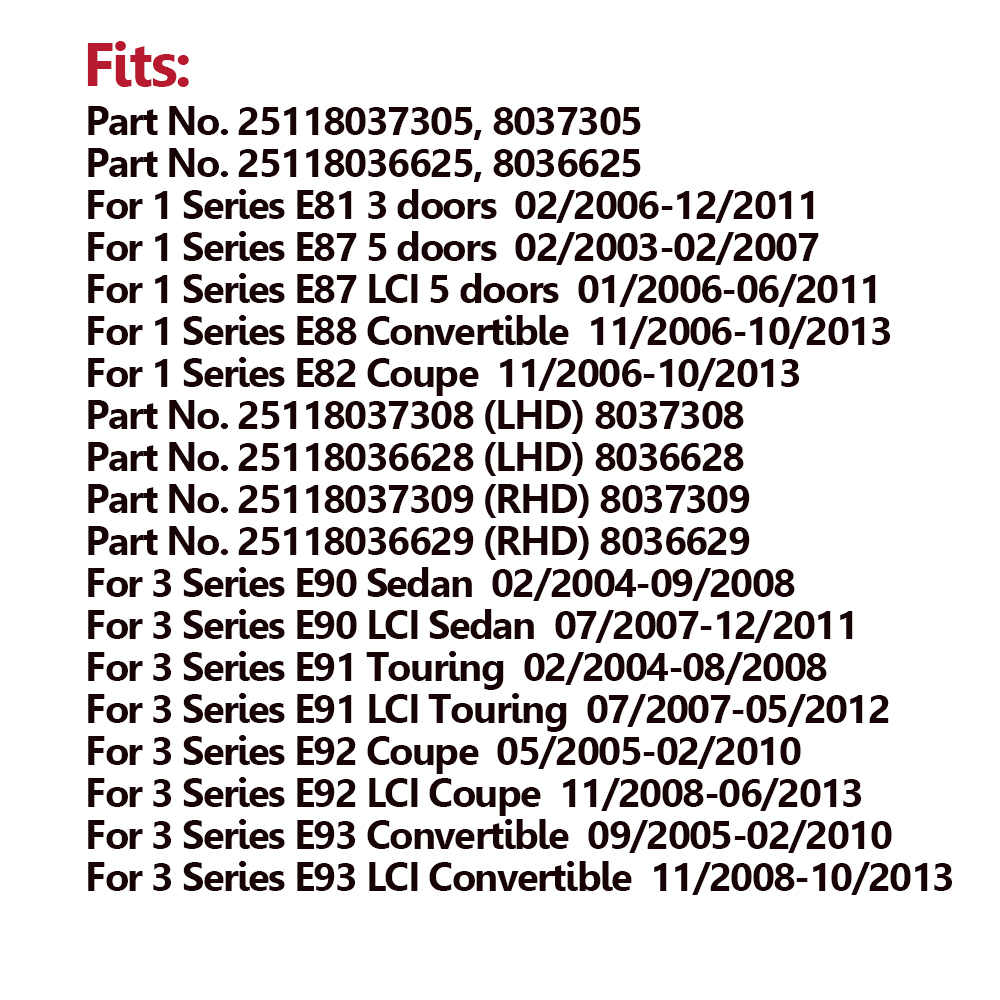 Fits:
Part No. 25118037305, 8037305
Part No. 25118036625, 8036625
For 1 Series E81 3 doors 02/2006-12/2011
For 1 Series E87 5 doors 02/2003-02/2007
For 1 Series E87 LCI 5 doors 01/2006-06/2011
For 1 Series E88 Convertible 11/2006-10/2013
For 1 Series E82 Coupe 11/2006-10/2013
Part No. 25118037308 (LHD) 8037308
Part No. 25118036628 (LHD) 8036628
Part No. 25118037309 (RHD) 8037309
Part No. 25118036629 (RHD) 8036629
For 3 Series E90 Sedan 02/2004-09/2008
For 3 Series E90 LCI Sedan 07/2007-12/2011
For 3 Series E91 Touring 02/2004-08/2008
For 3 Series E91 LCI Touring 07/2007-05/2012
For 3 Series E92 Coupe 05/2005-02/2010
For 3 Series E92 LCI Coupe 11/2008-06/2013
For 3 Series E93 Convertible 09/2005-02/2010
For 3 Series E93 LCI Convertible 11/2008-10/2013